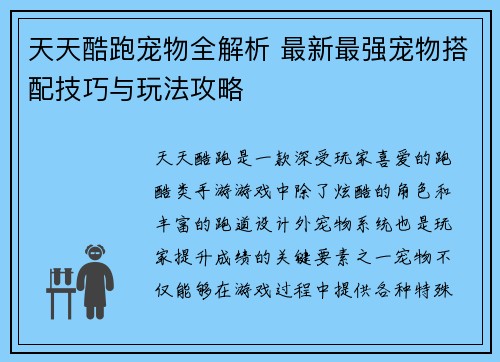 天天酷跑宠物全解析 最新最强宠物搭配技巧与玩法攻略

天天酷跑是一款深受玩家喜爱的跑酷类手游游戏中除了炫酷的角色和丰富的跑道设计外宠物系统也是玩家提升成绩的关键要素之一宠物不仅能够在游戏过程中提供各种特殊